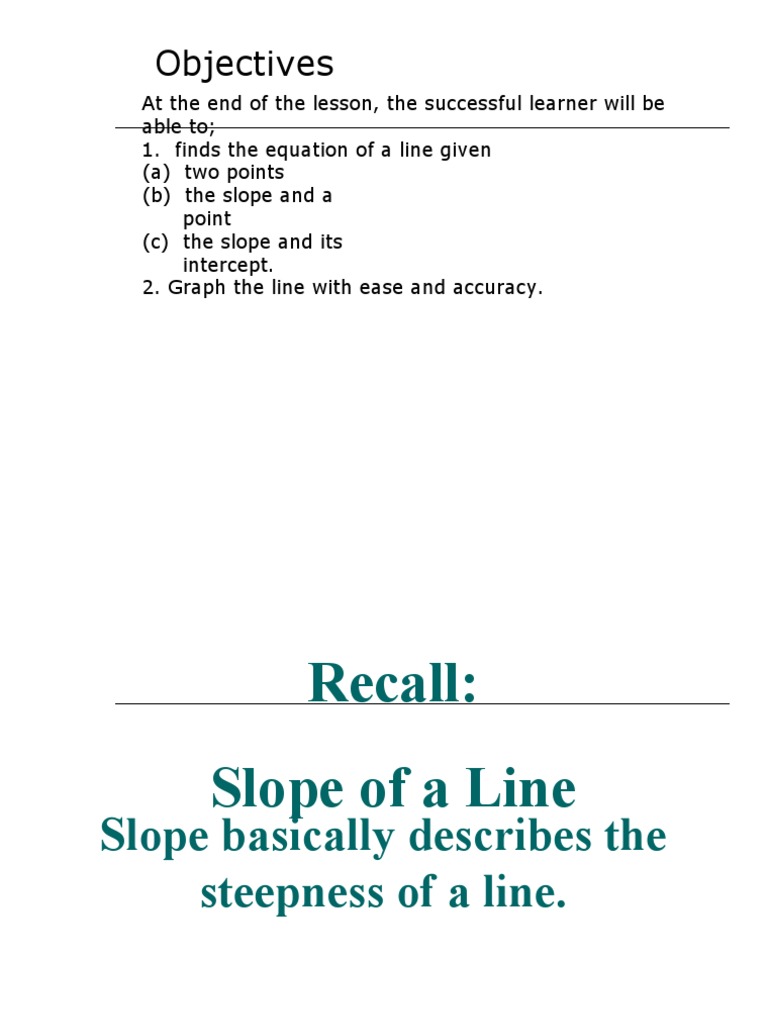 Objectives

At the end of the lesson, the successful learner will be able to;
1. finds the equation of a line given
(a) two points
(b) the slope and a point
(c) the slope and its intercept.
2. Graph the line with ease and accuracy.

Recall:

Slope of a Line

Slope basically describes the steepness of a line.